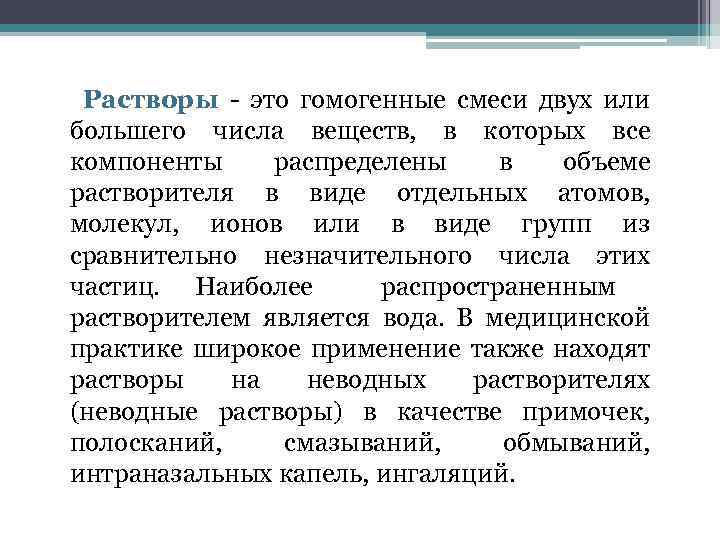 Растворы - это гомогенные смеси двух или большего числа веществ, в которых все компоненты распределены в объеме растворителя в виде отдельных атомов, молекул, ионов или в виде групп из сравнительно незначительного числа этих частиц. Наиболее распространенным растворителем является вода. В медицинской практике широкое применение также находят растворы на неводных растворителях (неводные растворы) в качестве примочек, полосканий, смазываний, обмываний, интраназальных капель, ингаляций.